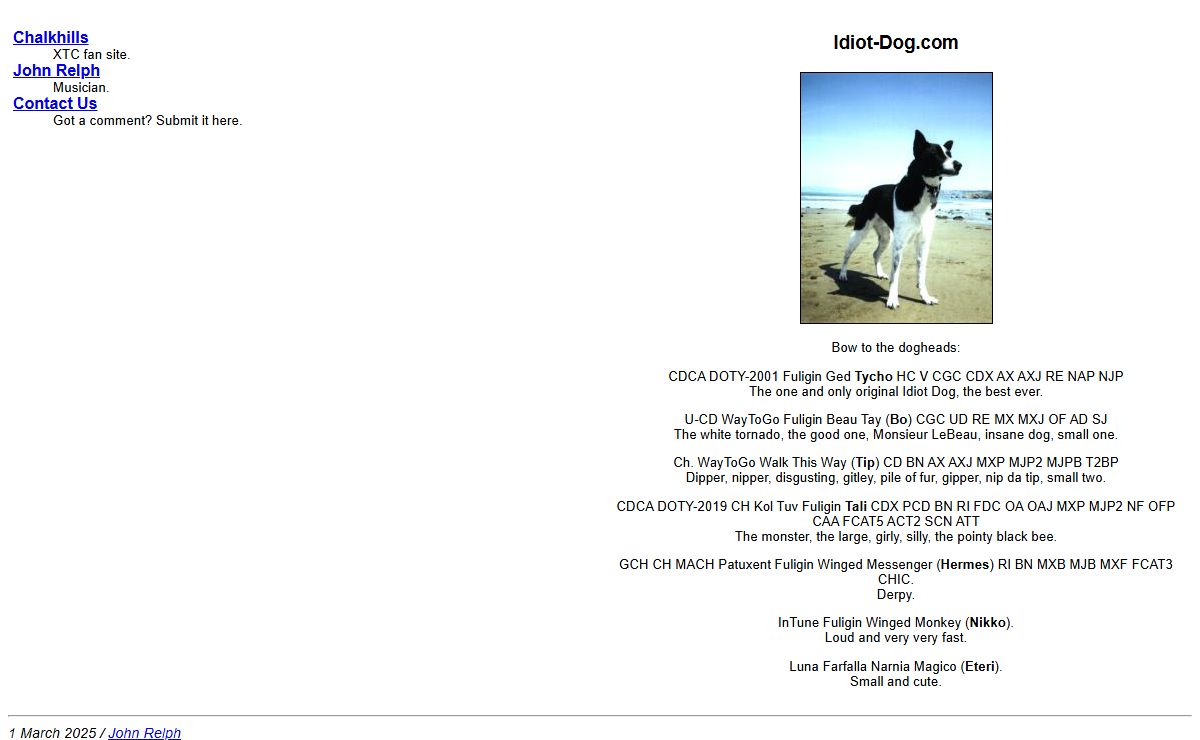 Chalkhills
XTC fan site.
John Relph
Musician.
Contact Us
Got a comment? Submit it here.

Idiot-Dog.com

Bow to the dogheads:

CDCA DOTY-2001 Fuligin Ged Tycho HC V CGC CDX AX AXJ RE NAP NJP
The one and only original Idiot Dog, the best ever.

U-CD WayToGo Fuligin Beau Tay (Bo) CGC UD RE MX MXJ OF AD SJ
The white tornado, the good one, Monsieur LeBeau, insane dog, small one.

Ch. WayToGo Walk This Way (Tip) CD BN AX AXJ MXP MJP2 MJPB T2BP
Dipper, nipper, disgusting, gitley, pile of fur, gipper, nip da tip, small two.

CDCA DOTY-2019 CH Kol Tuv Fuligin Tali CDX PCD BN RI FDC OA OAJ MXP MJP2 NF OFP CAA FCAT5 ACT2 SCN ATT
The monster, the large, girly, silly, the pointy black bee.

GCH CH MACH Patuxent Fuligin Winged Messenger (Hermes) RI BN MXB MJB MXF FCAT3 CHIC.
Derpy.

InTune Fuligin Winged Monkey (Nikko).
Loud and very very fast.

Luna Farfalla Narnia Magico (Eteri).
Small and cute.

1 March 2025 / John Relph